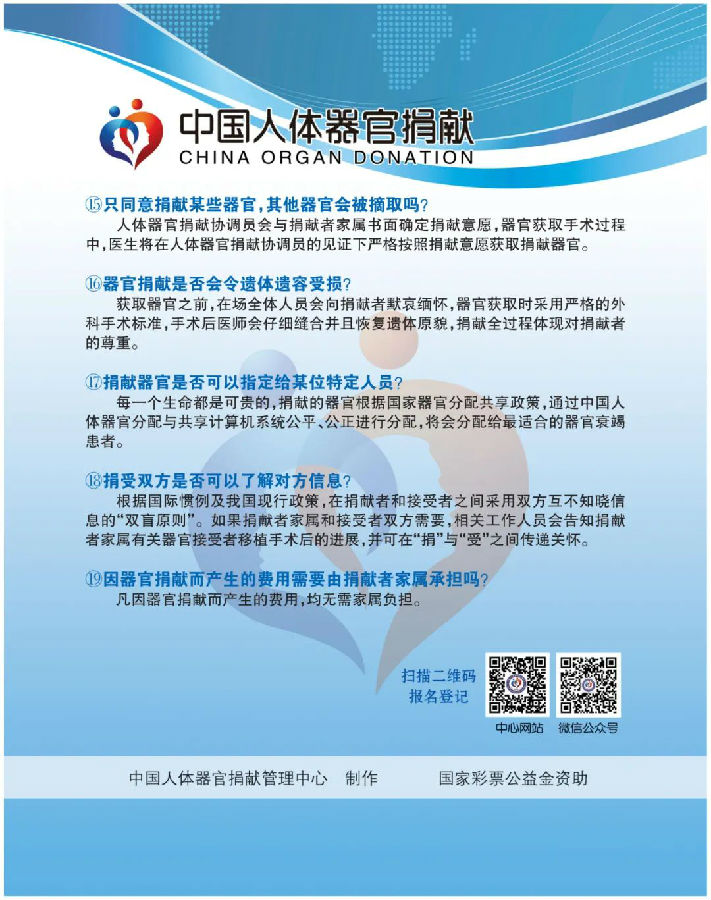 中国人体器官捐献
CHINA ORGAN DONATION

⑮只同意捐献某些器官，其他器官会被摘取吗？
人体器官捐献协调员会与捐献者家属书面确定捐献意愿，器官获取手术过程中，医生将在人体器官捐献协调员的见证下严格按照捐献意愿获取捐献器官。

⑯器官捐献是否会令遗体遗容受损？
获取器官之前，在场全体人员会向捐献者默哀缅怀，器官获取时采用严格的外科手术标准，手术后医师会仔细缝合并且恢复遗体原貌，捐献全过程体现对捐献者的尊重。

⑰捐献器官是否可以指定给某位特定人员？
每一个生命都是可贵的，捐献的器官根据国家器官分配共享政策，通过中国人体器官分配与共享计算机系统公平、公正进行分配，将会分配给最适合的器官衰竭患者。

⑱捐受双方是否可以了解对方信息？
根据国际惯例及我国现行政策，在捐献者和接受者之间采用双方互不知晓信息的“双盲原则”。如果捐献者家属和接受者双方需要，相关工作人员会告知捐献者家属有关器官接受者移植手术后的进展，并可在“捐”与“受”之间传递关怀。

⑲因器官捐献而产生的费用需要由捐献者家属承担吗？
凡因器官捐献而产生的费用，均无需家属负担。

扫描二维码
报名登记

中心网站　微信公众号

中国人体器官捐献管理中心　制作　　国家彩票公益金资助